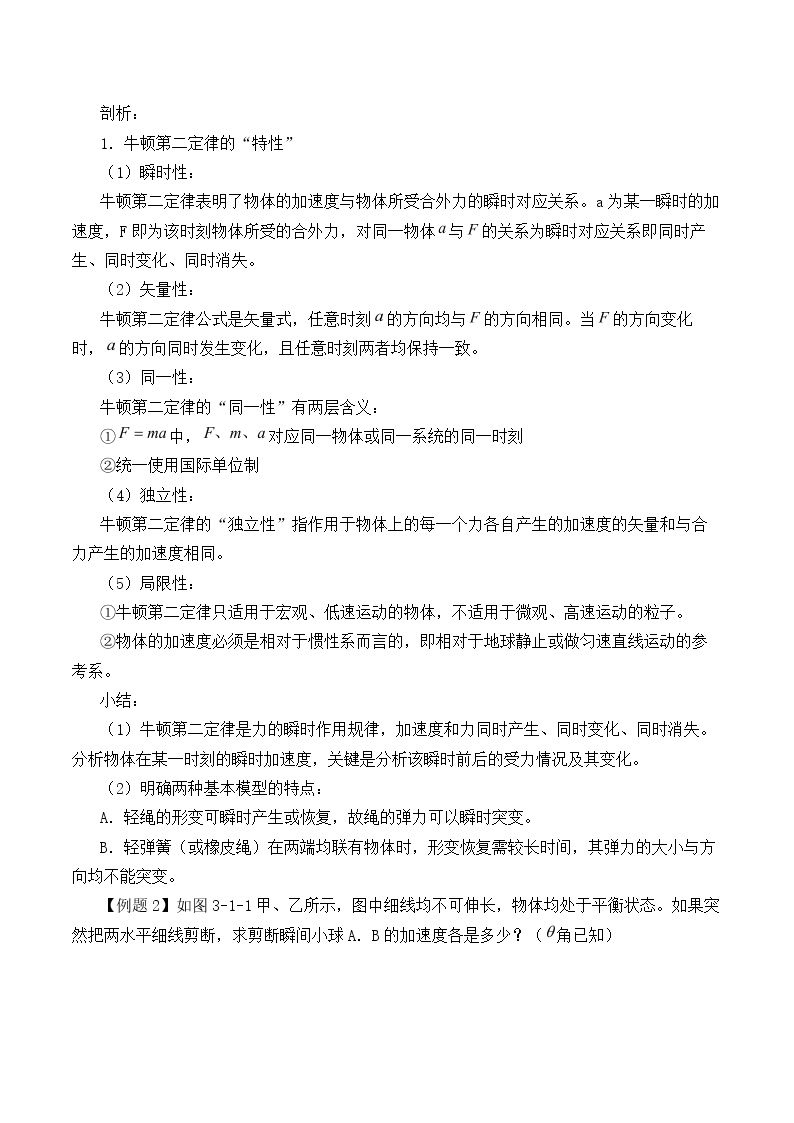 剖析：

1．牛顿第二定律的“特性”

（1）瞬时性：

牛顿第二定律表明了物体的加速度与物体所受合外力的瞬时对应关系。a为某一瞬时的加速度，F即为该时刻物体所受的合外力，对同一物体$a$与$F$的关系为瞬时对应关系即同时产生、同时变化、同时消失。

（2）矢量性：

牛顿第二定律公式是矢量式，任意时刻$a$的方向均与$F$的方向相同。当$F$的方向变化时，$a$的方向同时发生变化，且任意时刻两者均保持一致。

（3）同一性：

牛顿第二定律的“同一性”有两层含义：

①$F=ma$中，$F$、$m$、$a$对应同一物体或同一系统的同一时刻

②统一使用国际单位制

（4）独立性：

牛顿第二定律的“独立性”指作用于物体上的每一个力各自产生的加速度的矢量和与合力产生的加速度相同。

（5）局限性：

①牛顿第二定律只适用于宏观、低速运动的物体，不适用于微观、高速运动的粒子。

②物体的加速度必须是相对于惯性系而言的，即相对于地球静止或做匀速直线运动的参考系。

小结：

（1）牛顿第二定律是力的瞬时作用规律，加速度和力同时产生、同时变化、同时消失。分析物体在某一时刻的瞬时加速度，关键是分析该瞬时前后的受力情况及其变化。

（2）明确两种基本模型的特点：

A．轻绳的形变可瞬时产生或恢复，故绳的弹力可以瞬时突变。

B．轻弹簧（或橡皮绳）在两端均联有物体时，形变恢复需较长时间，其弹力的大小与方向均不能突变。

【例题2】如图3-1-1甲、乙所示，图中细线均不可伸长，物体均处于平衡状态。如果突然把两水平细线剪断，求剪断瞬间小球A．B的加速度各是多少？（$\theta$角已知）